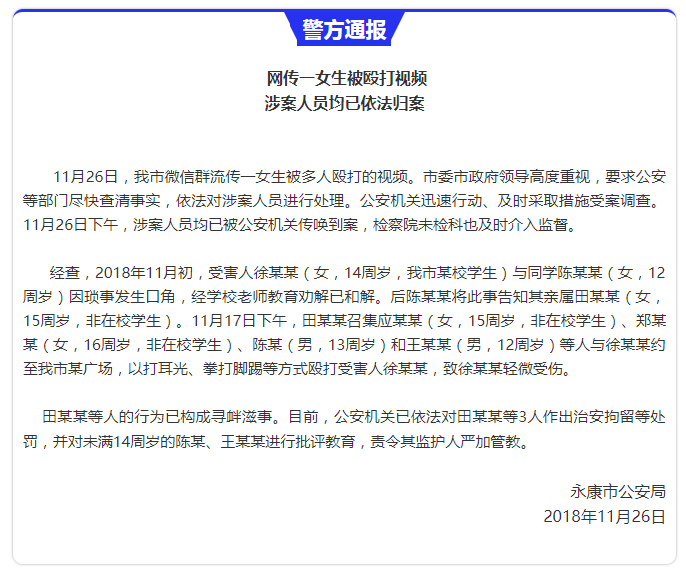 警方通报

网传一女生被殴打视频
涉案人员均已依法归案

11月26日，我市微信群流传一女生被多人殴打的视频。市委市政府领导高度重视，要求公安等部门尽快查清事实，依法对涉案人员进行处理。公安机关迅速行动、及时采取措施受案调查。11月26日下午，涉案人员均已被公安机关传唤到案，检察院未检科也及时介入监督。

经查，2018年11月初，受害人徐某某（女，14周岁，我市某校学生）与同学陈某某（女，12周岁）因琐事发生口角，经学校老师教育劝解已和解。后陈某某将此事告知其亲属田某某（女，15周岁，非在校学生）。11月17日下午，田某某召集应某某（女，15周岁，非在校学生）、郑某某（女，16周岁，非在校学生）、陈某（男，13周岁）和王某某（男，12周岁）等人与徐某某约至我市某广场，以打耳光、拳打脚踢等方式殴打受害人徐某某，致徐某某轻微受伤。

田某某等人的行为已构成寻衅滋事。目前，公安机关已依法对田某某等3人作出治安拘留等处罚，并对未满14周岁的陈某、王某某进行批评教育，责令其监护人严加管教。

永康市公安局
2018年11月26日